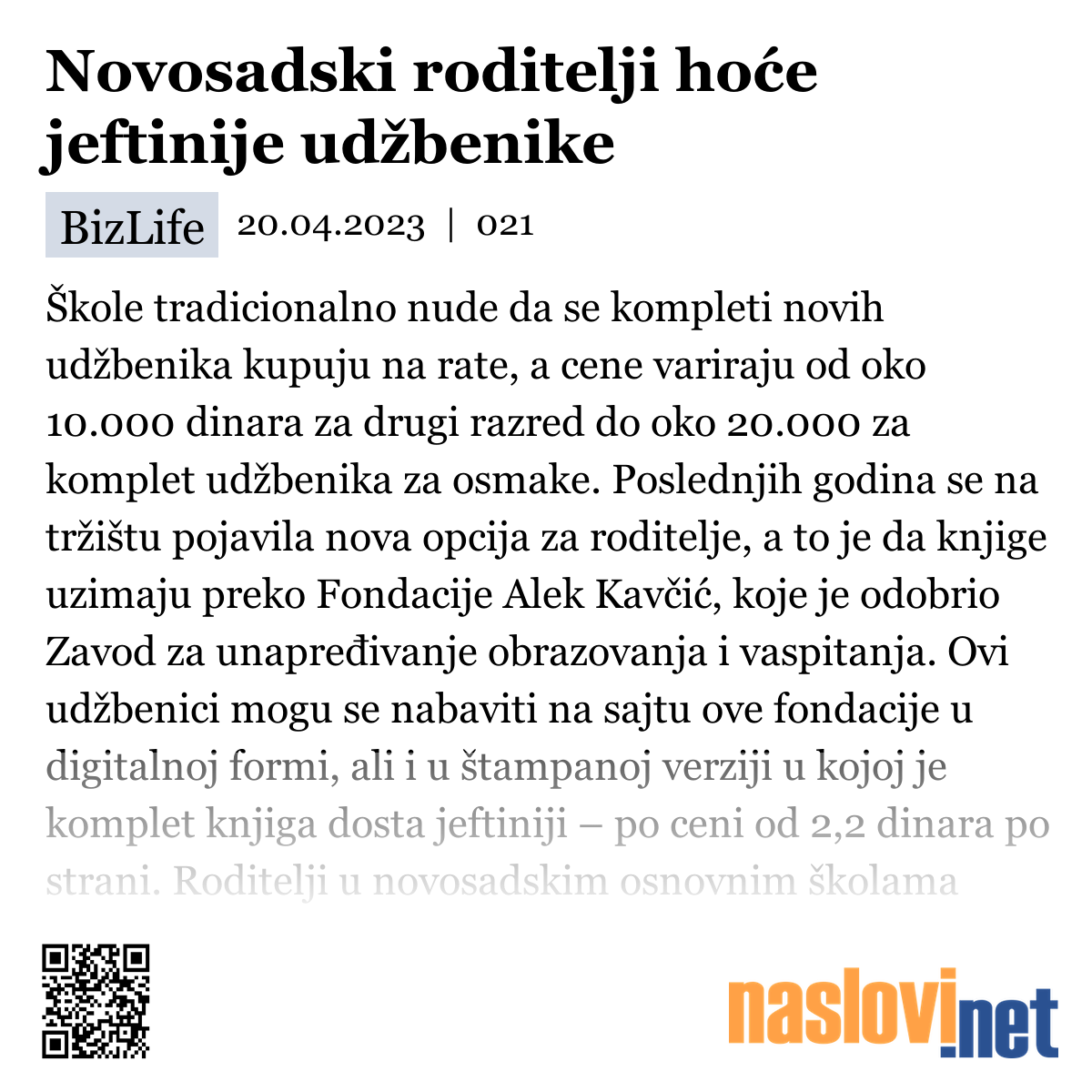 Novosadski roditelji hoće jeftinije udžbenike

BizLife 20.04.2023 | 021

Škole tradicionalno nude da se kompleti novih udžbenika kupuju na rate, a cene variraju od oko 10.000 dinara za drugi razred do oko 20.000 za komplet udžbenika za osmake. Poslednjih godina se na tržištu pojavila nova opcija za roditelje, a to je da knjige uzimaju preko Fondacije Alek Kavčić, koje je odobrio Zavod za unapređivanje obrazovanja i vaspitanja. Ovi udžbenici mogu se nabaviti na sajtu ove fondacije u digitalnoj formi, ali i u štampanoj verziji u kojoj je komplet knjiga dosta jeftiniji – po ceni od 2,2 dinara po strani. Roditelji u novosadskim osnovnim školama

naslovi.net